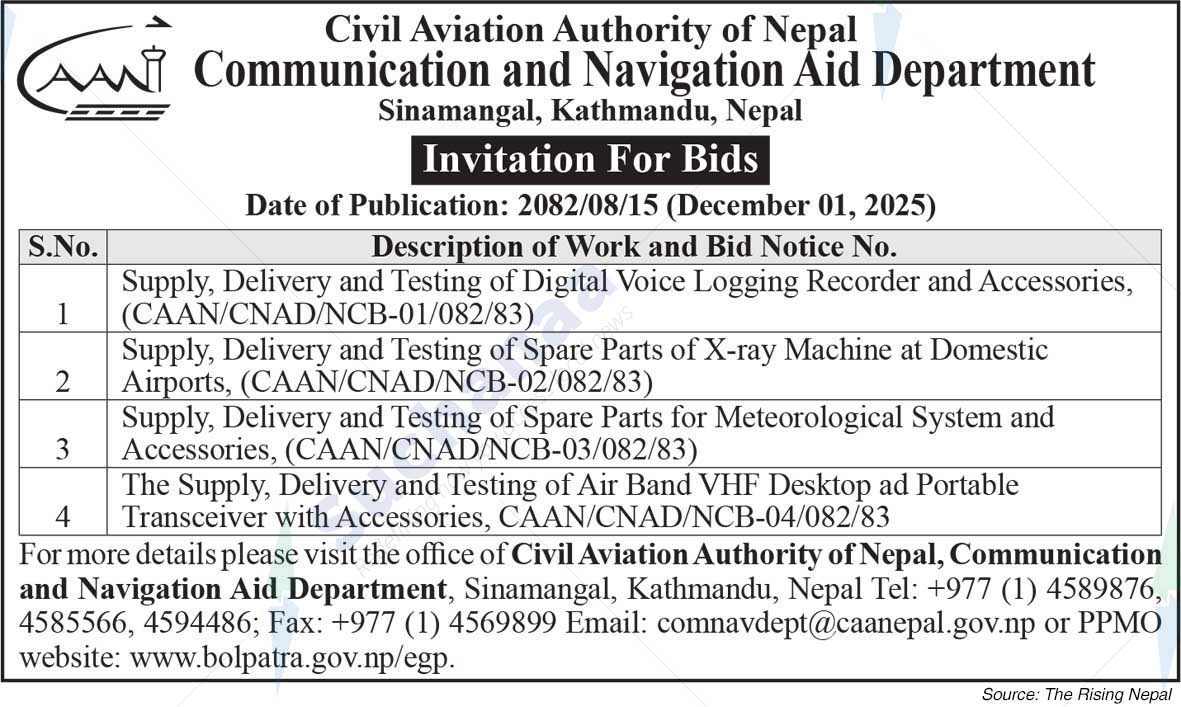 CAAN

Civil Aviation Authority of Nepal
Communication and Navigation Aid Department
Sinamangal, Kathmandu, Nepal

Invitation For Bids

Date of Publication: 2082/08/15 (December 01, 2025)

| S.No. | Description of Work and Bid Notice No. |
|---|---|
| 1 | Supply, Delivery and Testing of Digital Voice Logging Recorder and Accessories, (CAAN/CNAD/NCB-01/082/83) |
| 2 | Supply, Delivery and Testing of Spare Parts of X-ray Machine at Domestic Airports, (CAAN/CNAD/NCB-02/082/83) |
| 3 | Supply, Delivery and Testing of Spare Parts for Meteorological System and Accessories, (CAAN/CNAD/NCB-03/082/83) |
| 4 | The Supply, Delivery and Testing of Air Band VHF Desktop ad Portable Transceiver with Accessories, CAAN/CNAD/NCB-04/082/83 |

For more details please visit the office of Civil Aviation Authority of Nepal, Communication and Navigation Aid Department, Sinamangal, Kathmandu, Nepal Tel: +977 (1) 4589876, 4585566, 4594486; Fax: +977 (1) 4569899 Email: comnavdept@caanepal.gov.np or PPMO website: www.bolpatra.gov.np/egp.

Source: The Rising Nepal